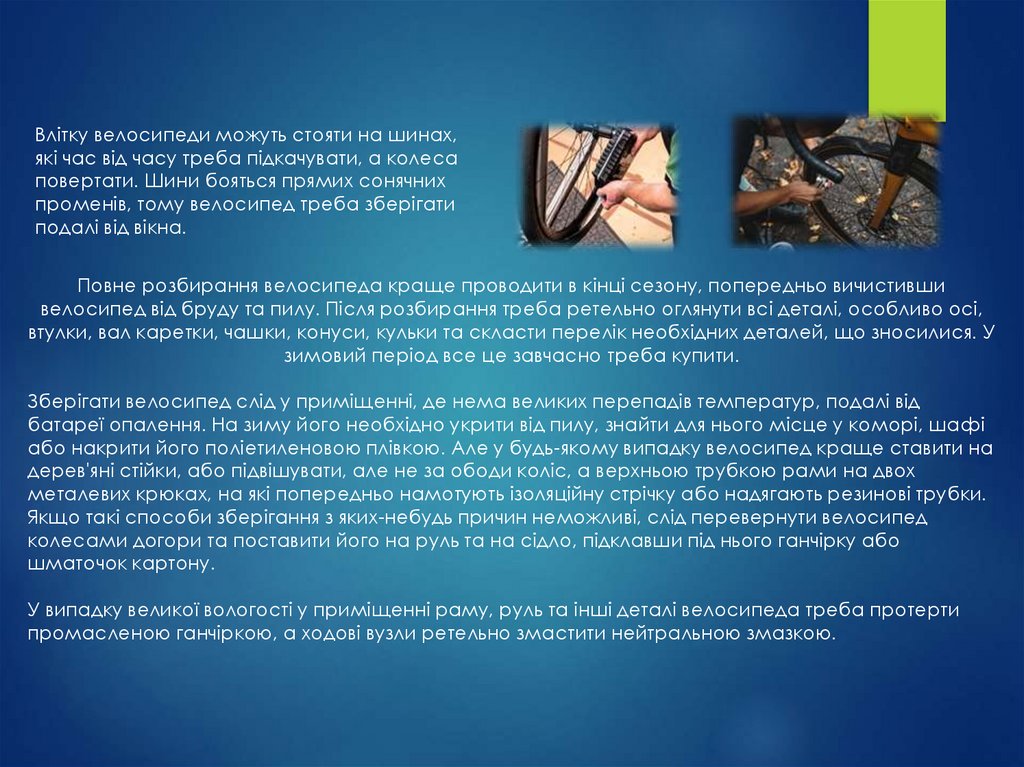 Влітку велосипеди можуть стояти на шинах, які час від часу треба підкачувати, а колеса повертати. Шини бояться прямих сонячних променів, тому велосипед треба зберігати подалі від вікна.

Повне розбирання велосипеда краще проводити в кінці сезону, попередньо вичистивши велосипед від бруду та пилу. Після розбирання треба ретельно оглянути всі деталі, особливо осі, втулки, вал каретки, чашки, конуси, кульки та скласти перелік необхідних деталей, що зносилися. У зимовий період все це завчасно треба купити.

Зберігати велосипед слід у приміщенні, де нема великих перепадів температур, подалі від батареї опалення. На зиму його необхідно укрити від пилу, знайти для нього місце у коморі, шафі або накрити його поліетиленовою плівкою. Але у будь-якому випадку велосипед краще ставити на дерев'яні стійки, або підвішувати, але не за ободи коліс, а верхньою трубкою рами на двох металевих крюках, на які попередньо намотують ізоляційну стрічку або надягають резинові трубки. Якщо такі способи зберігання з яких-небудь причин неможливі, слід перевернути велосипед колесами догори та поставити його на руль та на сідло, підклавши під нього ганчірку або шматочок картону.

У випадку великої вологості у приміщенні раму, руль та інші деталі велосипеда треба протерти промасленою ганчіркою, а ходові вузли ретельно змастити нейтральною змазкою.